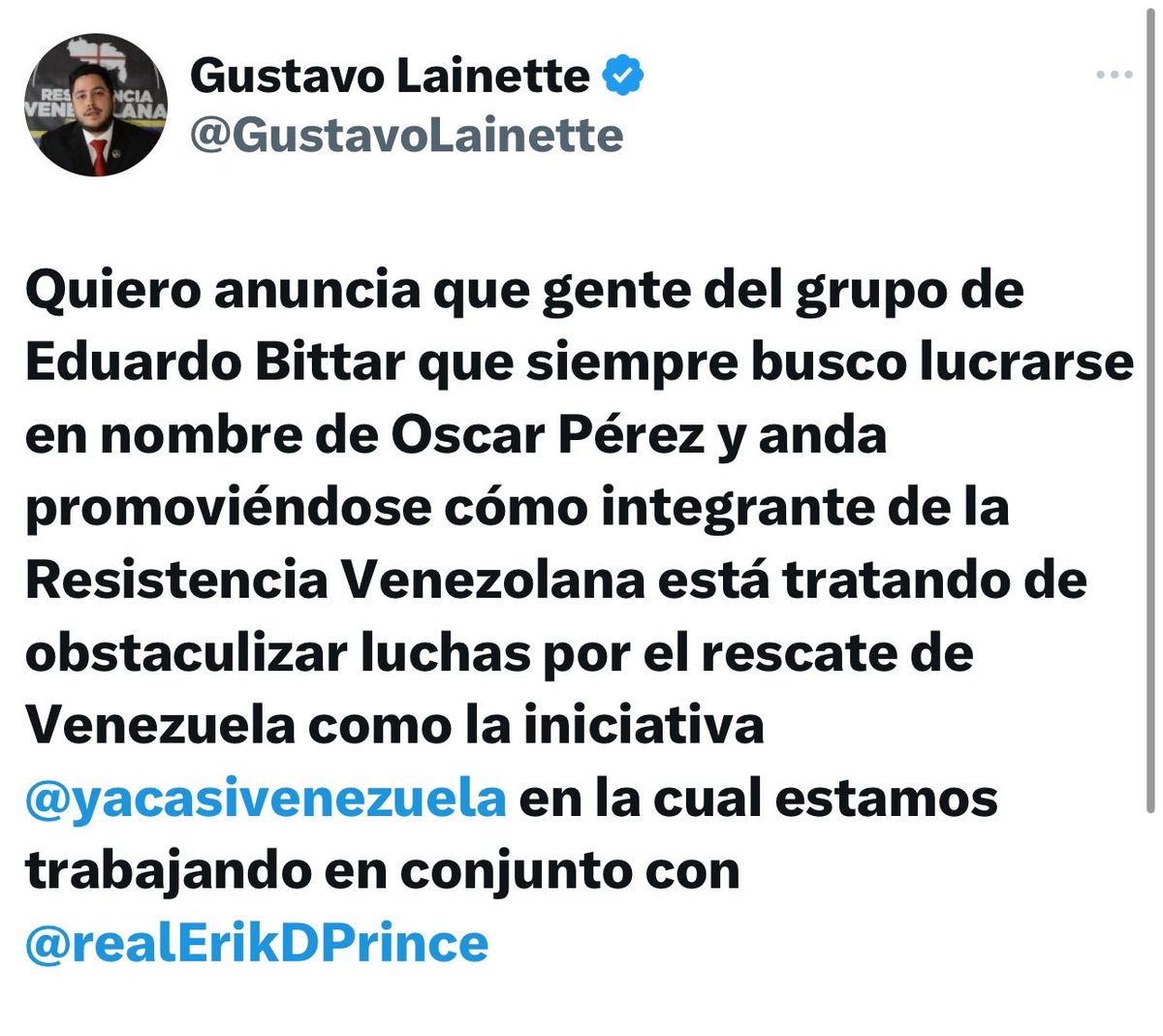 RESISTENCIA VENEZOLANA

Gustavo Lainette
@GustavoLainette

Quiero anuncia que gente del grupo de Eduardo Bittar que siempre busco lucrarse en nombre de Oscar Pérez y anda promoviéndose cómo integrante de la Resistencia Venezolana está tratando de obstaculizar luchas por el rescate de Venezuela como la iniciativa @yacasivenezuela en la cual estamos trabajando en conjunto con @realErikDPrince